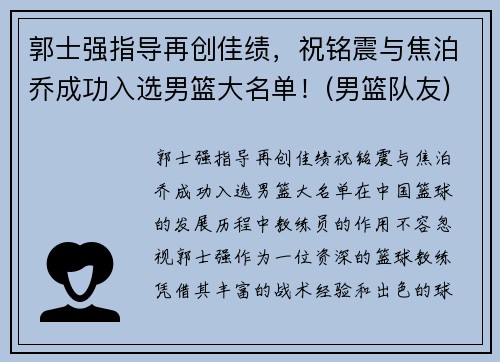 郭士强指导再创佳绩，祝铭震与焦泊乔成功入选男篮大名单！(男篮队友)

郭士强指导再创佳绩祝铭震与焦泊乔成功入选男篮大名单在中国篮球的发展历程中教练员的作用不容忽视郭士强作为一位资深的篮球教练凭借其丰富的战术经验和出色的球